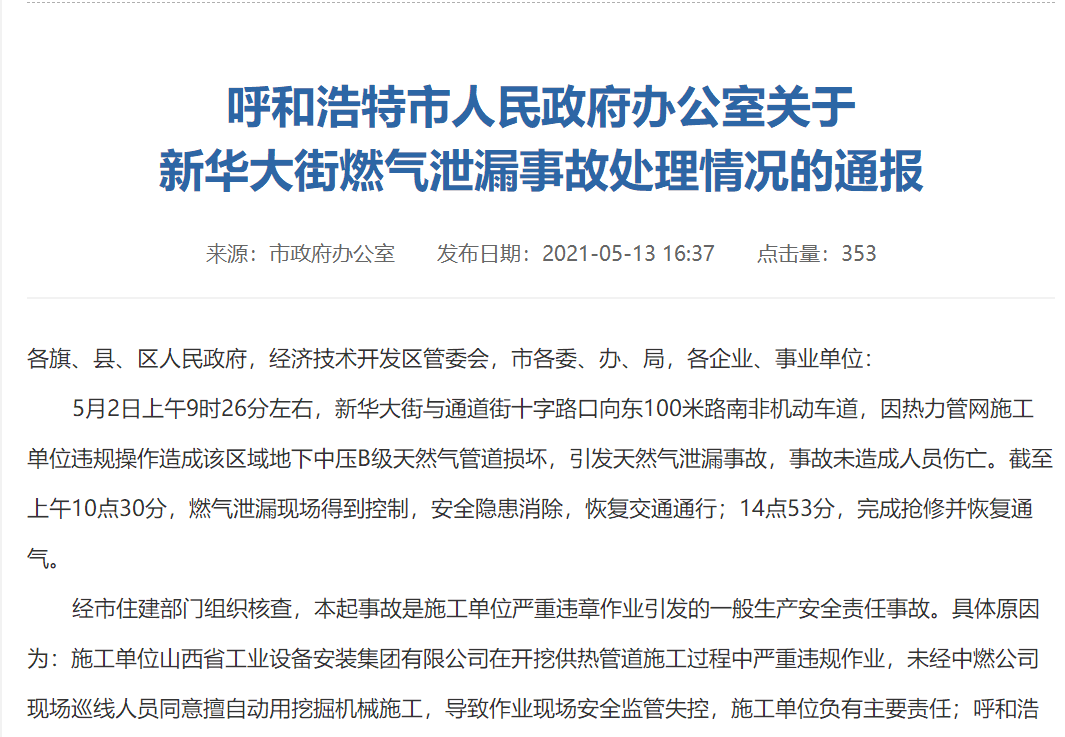 呼和浩特市人民政府办公室关于
新华大街燃气泄漏事故处理情况的通报

来源：市政府办公室　　发布日期：2021-05-13 16:37　　点击量：353

各旗、县、区人民政府，经济技术开发区管委会，市各委、办、局，各企业、事业单位：

5月2日上午9时26分左右，新华大街与通道街十字路口向东100米路南非机动车道，因热力管网施工单位违规操作造成该区域地下中压B级天然气管道损坏，引发天然气泄漏事故，事故未造成人员伤亡。截至上午10点30分，燃气泄漏现场得到控制，安全隐患消除，恢复交通通行；14点53分，完成抢修并恢复通气。

经市住建部门组织核查，本起事故是施工单位严重违章作业引发的一般生产安全责任事故。具体原因为：施工单位山西省工业设备安装集团有限公司在开挖供热管道施工过程中严重违规作业，未经中燃公司现场巡线人员同意擅自动用挖掘机械施工，导致作业现场安全监管失控，施工单位负有主要责任；呼和浩